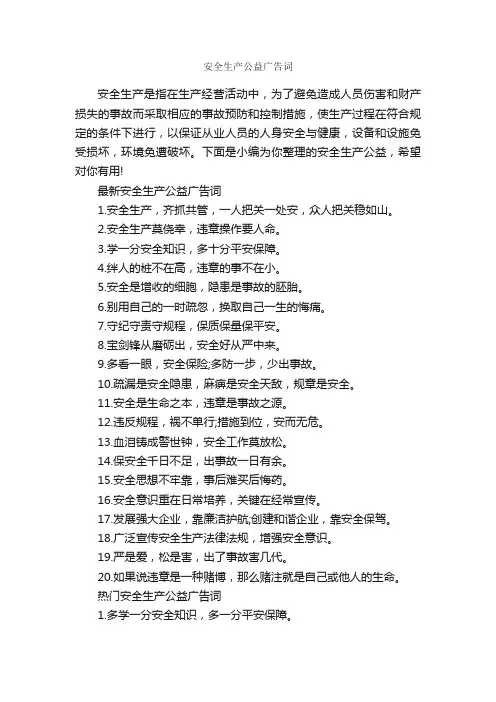 安全生产公益广告词

安全生产是指在生产经营活动中，为了避免造成人员伤害和财产损失的事故而采取相应的事故预防和控制措施，使生产过程在符合规定的条件下进行，以保证从业人员的人身安全与健康，设备和设施免受损坏，环境免遭破坏。下面是小编为你整理的安全生产公益，希望对你有用!

最新安全生产公益广告词

1.安全生产，齐抓共管，一人把关一处安，众人把关稳如山。

2.安全生产莫侥幸，违章操作要人命。

3.学一分安全知识，多十分平安保障。

4.绊人的桩不在高，违章的事不在小。

5.安全是增收的细胞，隐患是事故的胚胎。

6.别用自己的一时疏忽，换取自己一生的悔痛。

7.守纪守责守规程，保质保量保平安。

8.宝剑锋从磨砺出，安全好从严中来。

9.多看一眼，安全保险;多防一步，少出事故。

10.疏漏是安全隐患，麻痹是安全天敌，规章是安全。

11.安全是生命之本，违章是事故之源。

12.违反规程，祸不单行;措施到位，安而无危。

13.血泪铸成警世钟，安全工作莫放松。

14.保安全千日不足，出事故一日有余。

15.安全思想不牢靠，事后难买后悔药。

16.安全意识重在日常培养，关键在经常宣传。

17.发展强大企业，靠廉洁护航;创建和谐企业，靠安全保驾。

18.广泛宣传安全生产法律法规，增强安全意识。

19.严是爱，松是害，出了事故害几代。

20.如果说违章是一种赌博，那么赌注就是自己或他人的生命。

热门安全生产公益广告词

1.多学一分安全知识，多一分平安保障。